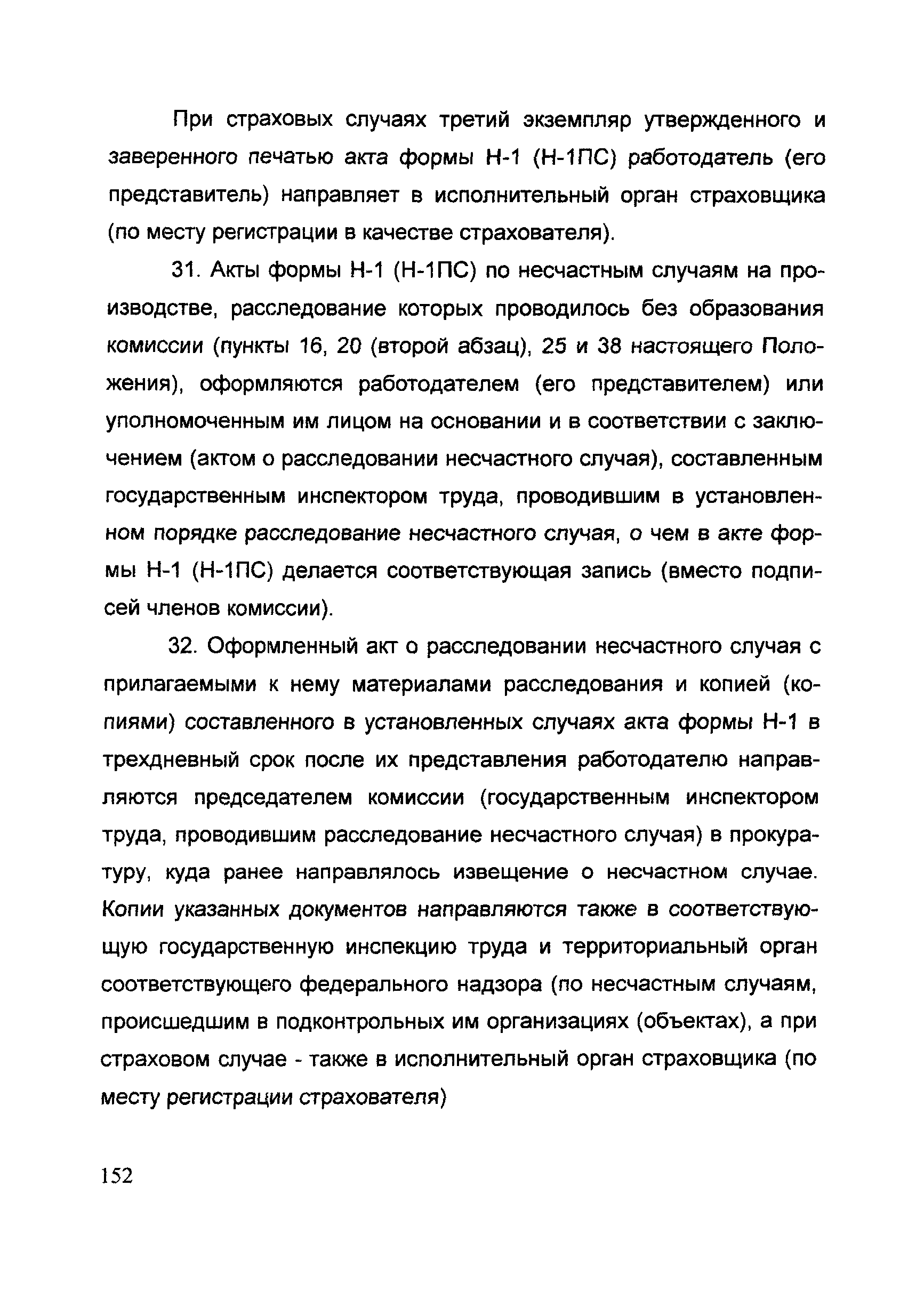 При страховых случаях третий экземпляр утвержденного и заверенного печатью акта формы Н-1 (Н-1ПС) работодатель (его представитель) направляет в исполнительный орган страховщика (по месту регистрации в качестве страхователя).

31. Акты формы Н-1 (Н-1ПС) по несчастным случаям на производстве, расследование которых проводилось без образования комиссии (пункты 16, 20 (второй абзац), 25 и 38 настоящего Положения), оформляются работодателем (его представителем) или уполномоченным им лицом на основании и в соответствии с заключением (актом о расследовании несчастного случая), составленным государственным инспектором труда, проводившим в установленном порядке расследование несчастного случая, о чем в акте формы Н-1 (Н-1ПС) делается соответствующая запись (вместо подписей членов комиссии).

32. Оформленный акт о расследовании несчастного случая с прилагаемыми к нему материалами расследования и копией (копиями) составленного в установленных случаях акта формы Н-1 в трехдневный срок после их представления работодателю направляются председателем комиссии (государственным инспектором труда, проводившим расследование несчастного случая) в прокуратуру, куда ранее направлялось извещение о несчастном случае. Копии указанных документов направляются также в соответствующую государственную инспекцию труда и территориальный орган соответствующего федерального надзора (по несчастным случаям, происшедшим в подконтрольных им организациях (объектах), а при страховом случае - также в исполнительный орган страховщика (по месту регистрации страхователя)

152